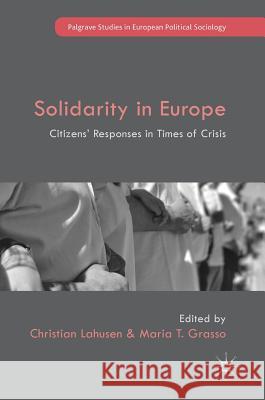 Palgrave Studies in European Political Sociology

Solidarity in Europe

Citizens' Responses in Times of Crisis

Edited by

Christian Lahusen & Maria T. Grasso

Kraina Książek